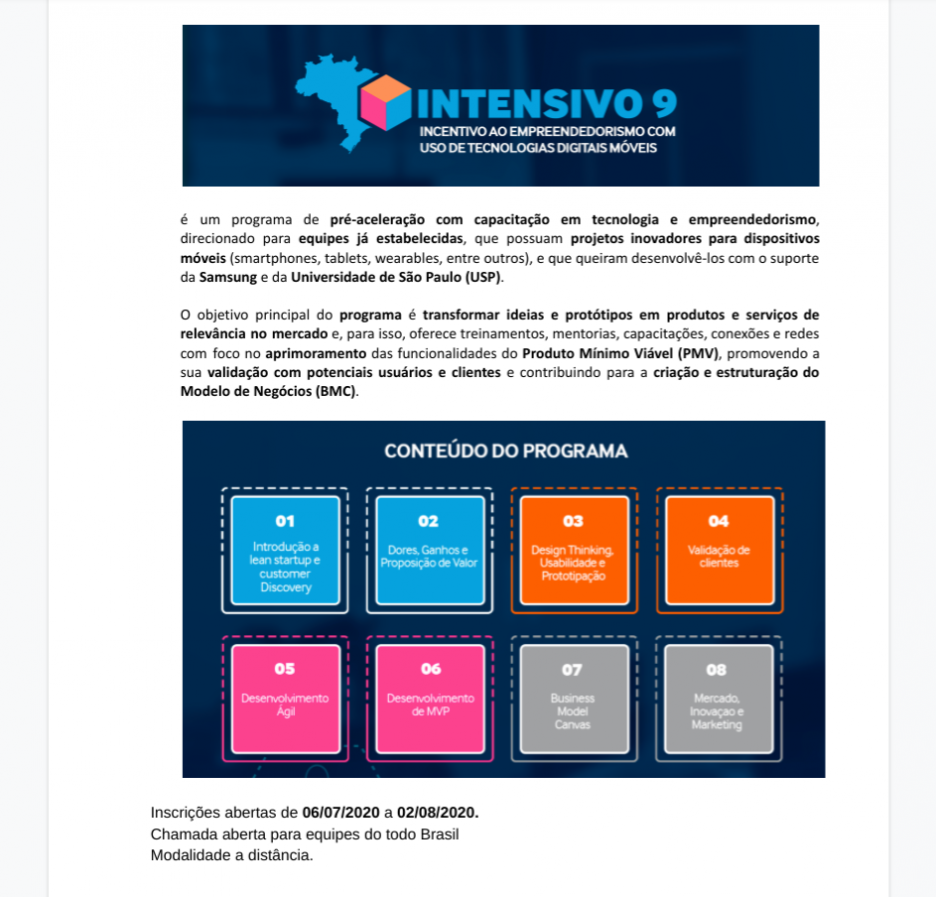 INTENSIVO 9
INCENTIVO AO EMPREENDEDORISMO COM USO DE TECNOLOGIAS DIGITAIS MÓVEIS

é um programa de pré-aceleração com capacitação em tecnologia e empreendedorismo, direcionado para equipes já estabelecidas, que possuam projetos inovadores para dispositivos móveis (smartphones, tablets, wearables, entre outros), e que queiram desenvolvê-los com o suporte da Samsung e da Universidade de São Paulo (USP).

O objetivo principal do programa é transformar ideias e protótipos em produtos e serviços de relevância no mercado e, para isso, oferece treinamentos, mentorias, capacitações, conexões e redes com foco no aprimoramento das funcionalidades do Produto Mínimo Viável (PMV), promovendo a sua validação com potenciais usuários e clientes e contribuindo para a criação e estruturação do Modelo de Negócios (BMC).

CONTEÚDO DO PROGRAMA

01
Introdução a lean startup e customer Discovery

02
Dores, Ganhos e Proposição de Valor

03
Design Thinking, Usabilidade e Prototipação

04
Validação de clientes

05
Desenvolvimento Ágil

06
Desenvolvimento de MVP

07
Business Model Canvas

08
Mercado, Inovaçao e Marketing

Inscrições abertas de 06/07/2020 a 02/08/2020.
Chamada aberta para equipes do todo Brasil
Modalidade a distância.